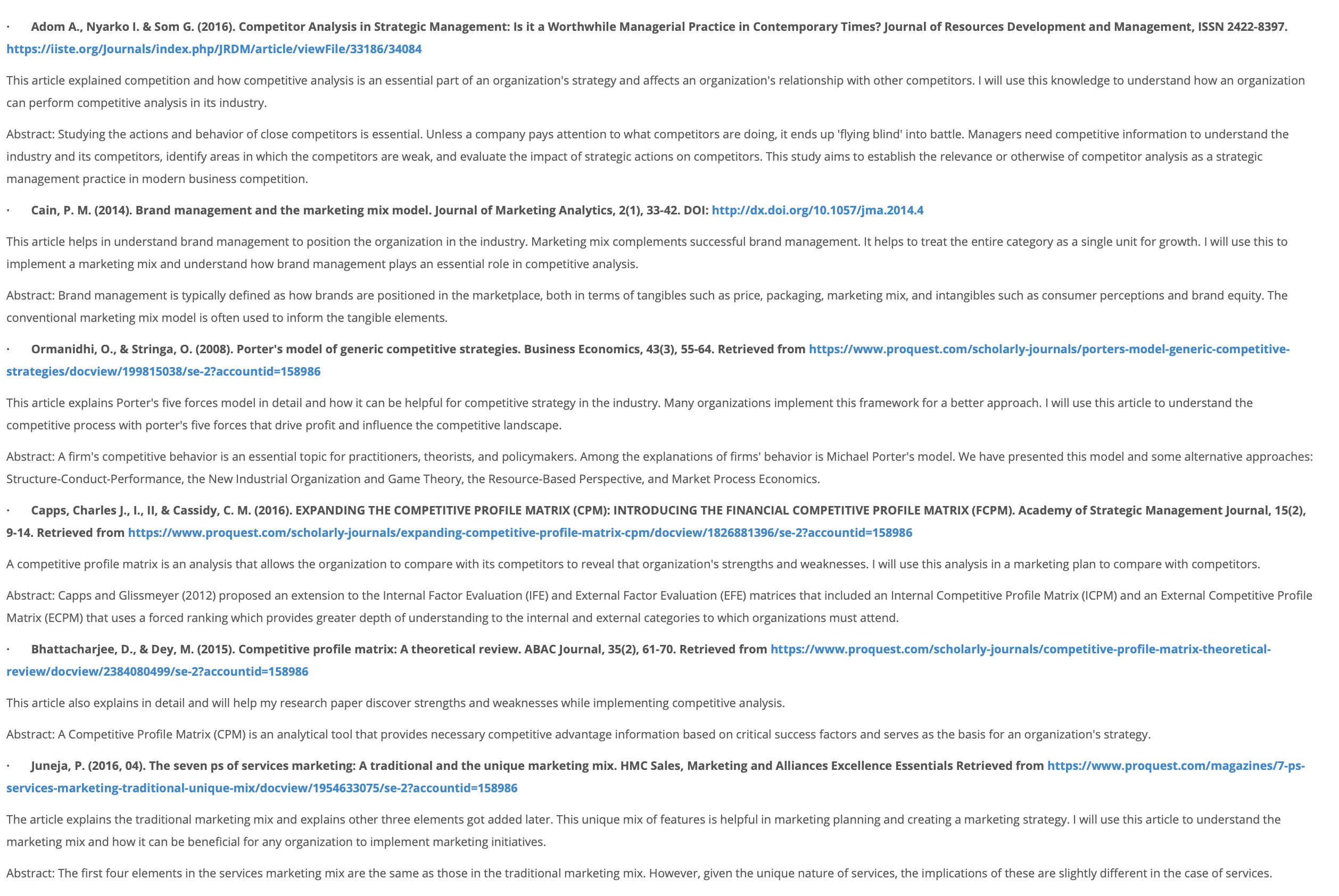 · Adom A., Nyarko I. & Som G. (2016). Competitor Analysis in Strategic Management: Is it a Worthwhile Managerial Practice in Contemporary Times? Journal of Resources Development and Management, ISSN 2422-8397. https://iiste.org/Journals/index.php/JRDM/article/viewFile/33186/34084

This article explained competition and how competitive analysis is an essential part of an organization's strategy and affects an organization's relationship with other competitors. I will use this knowledge to understand how an organization can perform competitive analysis in its industry.

Abstract: Studying the actions and behavior of close competitors is essential. Unless a company pays attention to what competitors are doing, it ends up 'flying blind' into battle. Managers need competitive information to understand the industry and its competitors, identify areas in which the competitors are weak, and evaluate the impact of strategic actions on competitors. This study aims to establish the relevance or otherwise of competitor analysis as a strategic management practice in modern business competition.

· Cain, P. M. (2014). Brand management and the marketing mix model. Journal of Marketing Analytics, 2(1), 33-42. DOI: http://dx.doi.org/10.1057/jma.2014.4

This article helps in understand brand management to position the organization in the industry. Marketing mix complements successful brand management. It helps to treat the entire category as a single unit for growth. I will use this to implement a marketing mix and understand how brand management plays an essential role in competitive analysis.

Abstract: Brand management is typically defined as how brands are positioned in the marketplace, both in terms of tangibles such as price, packaging, marketing mix, and intangibles such as consumer perceptions and brand equity. The conventional marketing mix model is often used to inform the tangible elements.

· Ormanidhi, O., & Stringa, O. (2008). Porter's model of generic competitive strategies. Business Economics, 43(3), 55-64. Retrieved from https://www.proquest.com/scholarly-journals/porters-model-generic-competitive-strategies/docview/199815038/se-2?accountid=158986

This article explains Porter's five forces model in detail and how it can be helpful for competitive strategy in the industry. Many organizations implement this framework for a better approach. I will use this article to understand the competitive process with porter's five forces that drive profit and influence the competitive landscape.

Abstract: A firm's competitive behavior is an essential topic for practitioners, theorists, and policymakers. Among the explanations of firms' behavior is Michael Porter's model. We have presented this model and some alternative approaches: Structure-Conduct-Performance, the New Industrial Organization and Game Theory, the Resource-Based Perspective, and Market Process Economics.

· Capps, Charles J., I., II, & Cassidy, C. M. (2016). EXPANDING THE COMPETITIVE PROFILE MATRIX (CPM): INTRODUCING THE FINANCIAL COMPETITIVE PROFILE MATRIX (FCPM). Academy of Strategic Management Journal, 15(2), 9-14. Retrieved from https://www.proquest.com/scholarly-journals/expanding-competitive-profile-matrix-cpm/docview/1826881396/se-2?accountid=158986

A competitive profile matrix is an analysis that allows the organization to compare with its competitors to reveal that organization's strengths and weaknesses. I will use this analysis in a marketing plan to compare with competitors.

Abstract: Capps and Glissmeyer (2012) proposed an extension to the Internal Factor Evaluation (IFE) and External Factor Evaluation (EFE) matrices that included an Internal Competitive Profile Matrix (ICPM) and an External Competitive Profile Matrix (ECPM) that uses a forced ranking which provides greater depth of understanding to the internal and external categories to which organizations must attend.

· Bhattacharjee, D., & Dey, M. (2015). Competitive profile matrix: A theoretical review. ABAC Journal, 35(2), 61-70. Retrieved from https://www.proquest.com/scholarly-journals/competitive-profile-matrix-theoretical-review/docview/2384080499/se-2?accountid=158986

This article also explains in detail and will help my research paper discover strengths and weaknesses while implementing competitive analysis.

Abstract: A Competitive Profile Matrix (CPM) is an analytical tool that provides necessary competitive advantage information based on critical success factors and serves as the basis for an organization's strategy.

· Juneja, P. (2016, 04). The seven ps of services marketing: A traditional and the unique marketing mix. HMC Sales, Marketing and Alliances Excellence Essentials Retrieved from https://www.proquest.com/magazines/7-ps-services-marketing-traditional-unique-mix/docview/1954633075/se-2?accountid=158986

The article explains the traditional marketing mix and explains other three elements got added later. This unique mix of features is helpful in marketing planning and creating a marketing strategy. I will use this article to understand the marketing mix and how it can be beneficial for any organization to implement marketing initiatives.

Abstract: The first four elements in the services marketing mix are the same as those in the traditional marketing mix. However, given the unique nature of services, the implications of these are slightly different in the case of services.